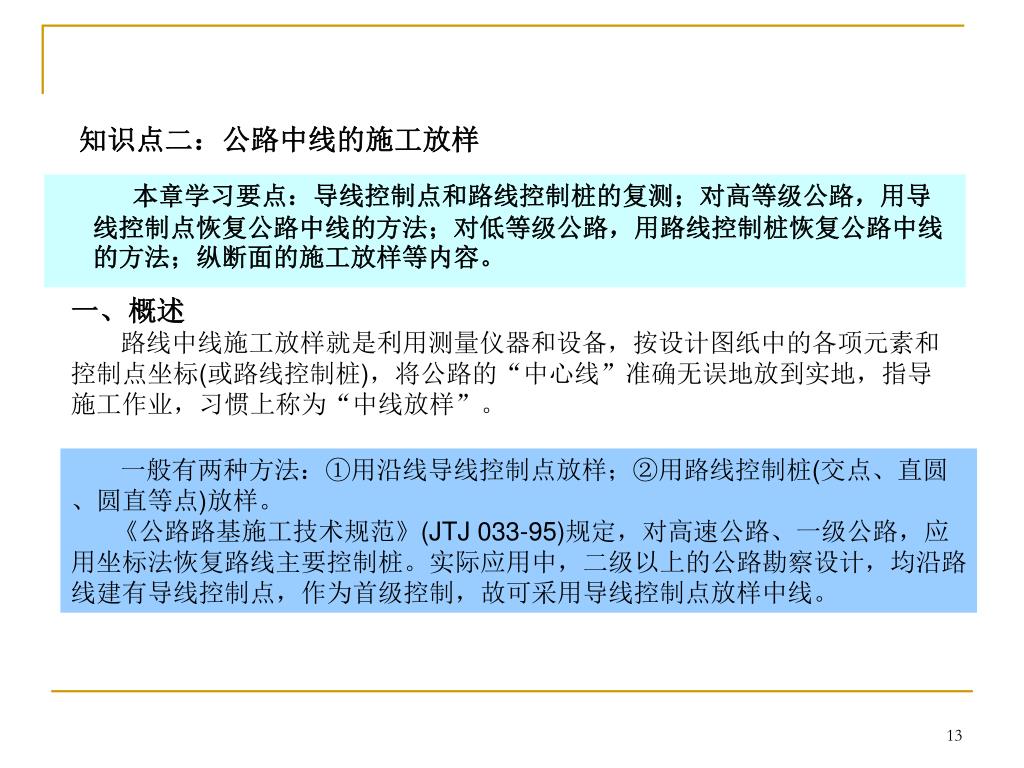 知识点二：公路中线的施工放样

本章学习要点：导线控制点和路线控制桩的复测；对高等级公路，用导线控制点恢复公路中线的方法；对低等级公路，用路线控制桩恢复公路中线的方法；纵断面的施工放样等内容。

一、概述

路线中线施工放样就是利用测量仪器和设备，按设计图纸中的各项元素和控制点坐标(或路线控制桩)，将公路的“中心线”准确无误地放到实地，指导施工作业，习惯上称为“中线放样”。

一般有两种方法：①用沿线导线控制点放样；②用路线控制桩(交点、直圆、圆直等点)放样。

《公路路基施工技术规范》(JTJ 033-95)规定，对高速公路、一级公路，应用坐标法恢复路线主要控制桩。实际应用中，二级以上的公路勘察设计，均沿路线建有导线控制点，作为首级控制，故可采用导线控制点放样中线。

13